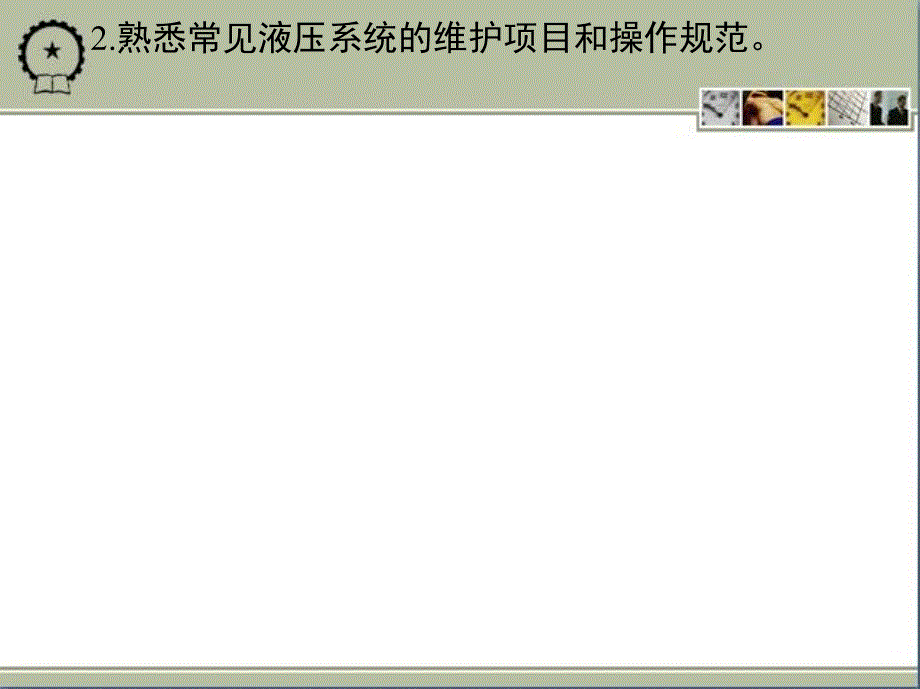 2.熟悉常见液压系统的维护项目和操作规范。